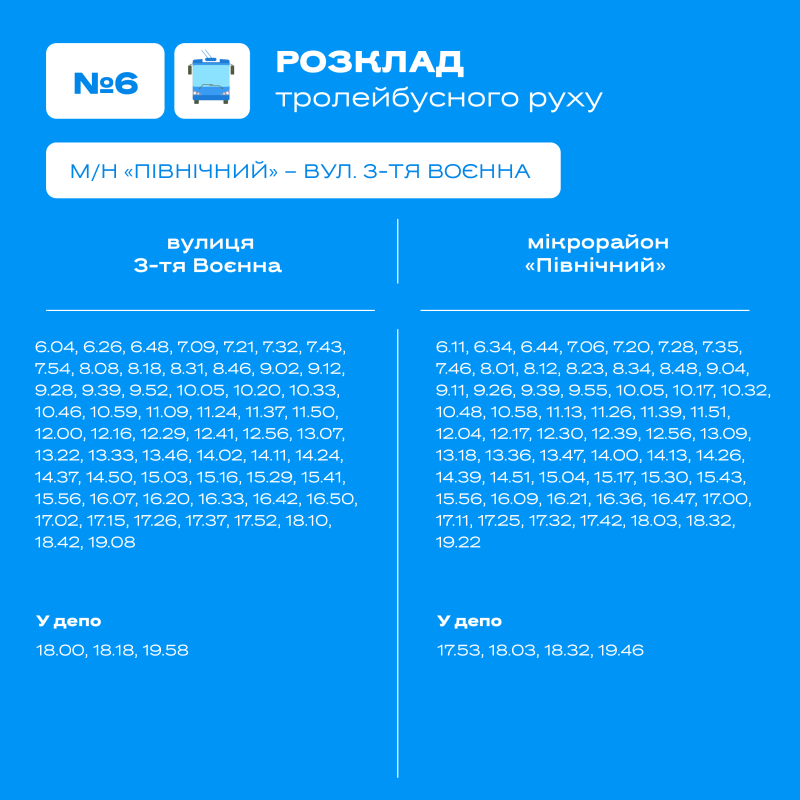 №6

РОЗКЛАД
тролейбусного руху

М/Н «ПІВНІЧНИЙ» – ВУЛ. 3-ТЯ ВОЄННА

вулиця
3-тя Воєнна

6.04, 6.26, 6.48, 7.09, 7.21, 7.32, 7.43, 7.54, 8.08, 8.18, 8.31, 8.46, 9.02, 9.12, 9.28, 9.39, 9.52, 10.05, 10.20, 10.33, 10.46, 10.59, 11.09, 11.24, 11.37, 11.50, 12.00, 12.16, 12.29, 12.41, 12.56, 13.07, 13.22, 13.33, 13.46, 14.02, 14.11, 14.24, 14.37, 14.50, 15.03, 15.16, 15.29, 15.41, 15.56, 16.07, 16.20, 16.33, 16.42, 16.50, 17.02, 17.15, 17.26, 17.37, 17.52, 18.10, 18.42, 19.08

У депо

18.00, 18.18, 19.58

мікрорайон
«Північний»

6.11, 6.34, 6.44, 7.06, 7.20, 7.28, 7.35, 7.46, 8.01, 8.12, 8.23, 8.34, 8.48, 9.04, 9.11, 9.26, 9.39, 9.55, 10.05, 10.17, 10.32, 10.48, 10.58, 11.13, 11.26, 11.39, 11.51, 12.04, 12.17, 12.30, 12.39, 12.56, 13.09, 13.18, 13.36, 13.47, 14.00, 14.13, 14.26, 14.39, 14.51, 15.04, 15.17, 15.30, 15.43, 15.56, 16.09, 16.21, 16.36, 16.47, 17.00, 17.11, 17.25, 17.32, 17.42, 18.03, 18.32, 19.22

У депо

17.53, 18.03, 18.32, 19.46